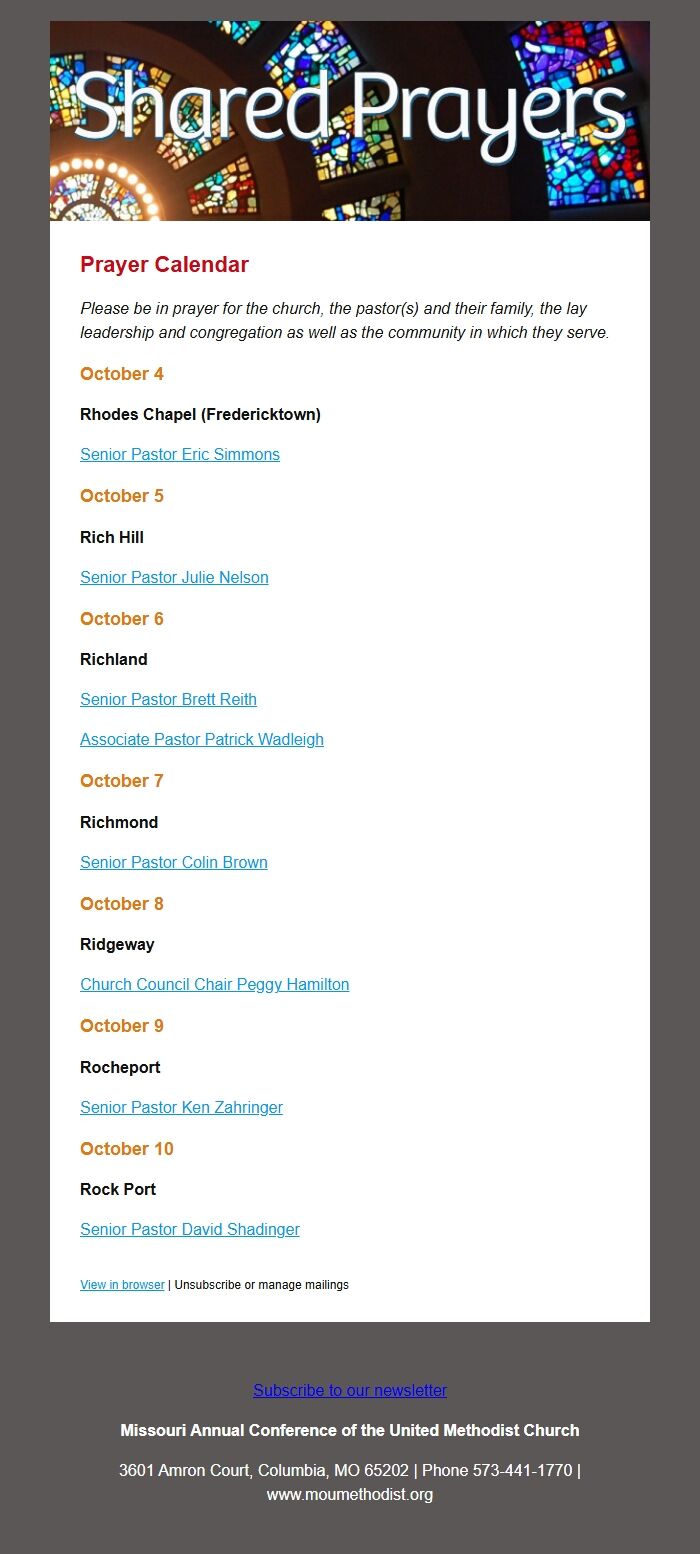 Shared Prayers

Prayer Calendar

Please be in prayer for the church, the pastor(s) and their family, the lay leadership and congregation as well as the community in which they serve.

October 4

Rhodes Chapel (Fredericktown)

Senior Pastor Eric Simmons

October 5

Rich Hill

Senior Pastor Julie Nelson

October 6

Richland

Senior Pastor Brett Reith

Associate Pastor Patrick Wadleigh

October 7

Richmond

Senior Pastor Colin Brown

October 8

Ridgeway

Church Council Chair Peggy Hamilton

October 9

Rocheport

Senior Pastor Ken Zahringer

October 10

Rock Port

Senior Pastor David Shadinger

View in browser | Unsubscribe or manage mailings

Subscribe to our newsletter

Missouri Annual Conference of the United Methodist Church

3601 Amron Court, Columbia, MO 65202 | Phone 573-441-1770 | www.moumethodist.org